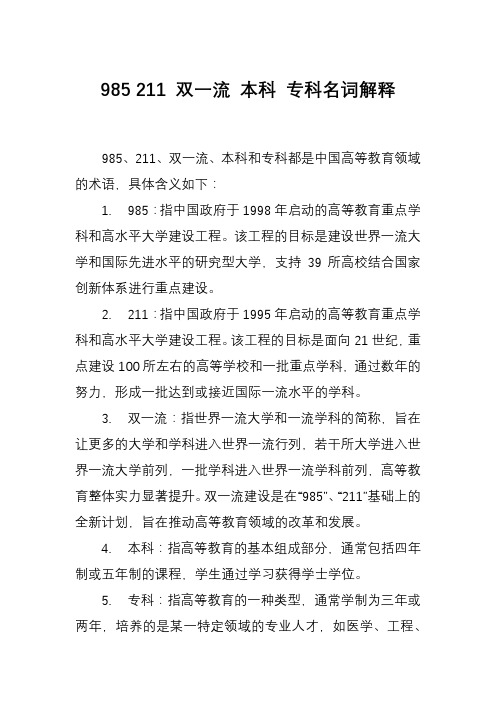 985 211 双一流 本科 专科名词解释

985、211、双一流、本科和专科都是中国高等教育领域的术语，具体含义如下：

1. 985：指中国政府于 1998 年启动的高等教育重点学科和高水平大学建设工程。该工程的目标是建设世界一流大学和国际先进水平的研究型大学，支持 39 所高校结合国家创新体系进行重点建设。

2. 211：指中国政府于 1995 年启动的高等教育重点学科和高水平大学建设工程。该工程的目标是面向 21 世纪，重点建设 100 所左右的高等学校和一批重点学科，通过数年的努力，形成一批达到或接近国际一流水平的学科。

3. 双一流：指世界一流大学和一流学科的简称，旨在让更多的大学和学科进入世界一流行列，若干所大学进入世界一流大学前列，一批学科进入世界一流学科前列，高等教育整体实力显著提升。双一流建设是在“985”、“211”基础上的全新计划，旨在推动高等教育领域的改革和发展。

4. 本科：指高等教育的基本组成部分，通常包括四年制或五年制的课程，学生通过学习获得学士学位。

5. 专科：指高等教育的一种类型，通常学制为三年或两年，培养的是某一特定领域的专业人才，如医学、工程、